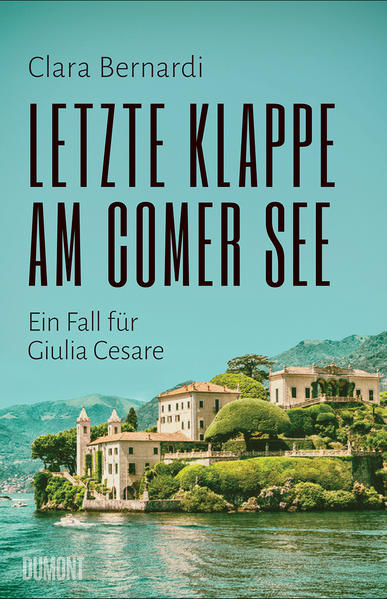 Clara Bernardi

LETZTE KLAPPE AM COMER SEE

Ein Fall für Giulia Cesare

DUMONT